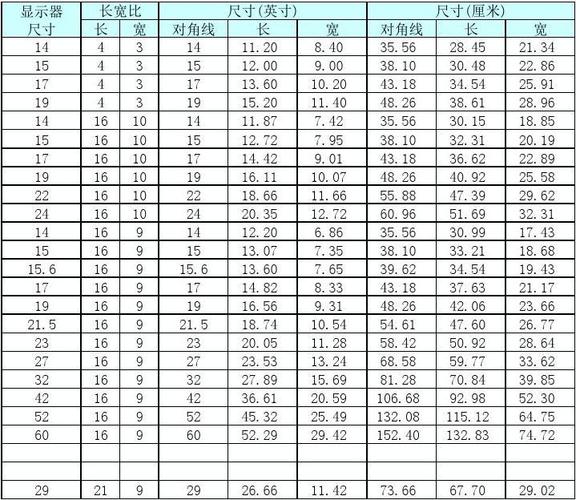 | 显示器尺寸 | 长宽比 长 | 长宽比 宽 | 尺寸(英寸) 对角线 | 尺寸(英寸) 长 | 尺寸(英寸) 宽 | 尺寸(厘米) 对角线 | 尺寸(厘米) 长 | 尺寸(厘米) 宽 |
|---|---|---|---|---|---|---|---|---|
| 14 | 4 | 3 | 14 | 11.20 | 8.40 | 35.56 | 28.45 | 21.34 |
| 15 | 4 | 3 | 15 | 12.00 | 9.00 | 38.10 | 30.48 | 22.86 |
| 17 | 4 | 3 | 17 | 13.60 | 10.20 | 43.18 | 34.54 | 25.91 |
| 19 | 4 | 3 | 19 | 15.20 | 11.40 | 48.26 | 38.61 | 28.96 |
| 14 | 16 | 10 | 14 | 11.87 | 7.42 | 35.56 | 30.15 | 18.85 |
| 15 | 16 | 10 | 15 | 12.72 | 7.95 | 38.10 | 32.31 | 20.19 |
| 17 | 16 | 10 | 17 | 14.42 | 9.01 | 43.18 | 36.62 | 22.89 |
| 19 | 16 | 10 | 19 | 16.11 | 10.07 | 48.26 | 40.92 | 25.58 |
| 22 | 16 | 10 | 22 | 18.66 | 11.66 | 55.88 | 47.39 | 29.62 |
| 24 | 16 | 10 | 24 | 20.35 | 12.72 | 60.96 | 51.69 | 32.31 |
| 14 | 16 | 9 | 14 | 12.20 | 6.86 | 35.56 | 30.99 | 17.43 |
| 15 | 16 | 9 | 15 | 13.07 | 7.35 | 38.10 | 33.21 | 18.68 |
| 15.6 | 16 | 9 | 15.6 | 13.60 | 7.65 | 39.62 | 34.54 | 19.43 |
| 17 | 16 | 9 | 17 | 14.82 | 8.33 | 43.18 | 37.63 | 21.17 |
| 19 | 16 | 9 | 19 | 16.56 | 9.31 | 48.26 | 42.06 | 23.66 |
| 21.5 | 16 | 9 | 21.5 | 18.74 | 10.54 | 54.61 | 47.60 | 26.77 |
| 23 | 16 | 9 | 23 | 20.05 | 11.28 | 58.42 | 50.92 | 28.64 |
| 27 | 16 | 9 | 27 | 23.53 | 13.24 | 68.58 | 59.77 | 33.62 |
| 32 | 16 | 9 | 32 | 27.89 | 15.69 | 81.28 | 70.84 | 39.85 |
| 42 | 16 | 9 | 42 | 36.61 | 20.59 | 106.68 | 92.98 | 52.30 |
| 52 | 16 | 9 | 52 | 45.32 | 25.49 | 132.08 | 115.12 | 64.75 |
| 60 | 16 | 9 | 60 | 52.29 | 29.42 | 152.40 | 132.83 | 74.72 |
| | | | | | | | | |
| | | | | | | | | |
| 29 | 21 | 9 | 29 | 26.66 | 11.42 | 73.66 | 67.70 | 29.02 |